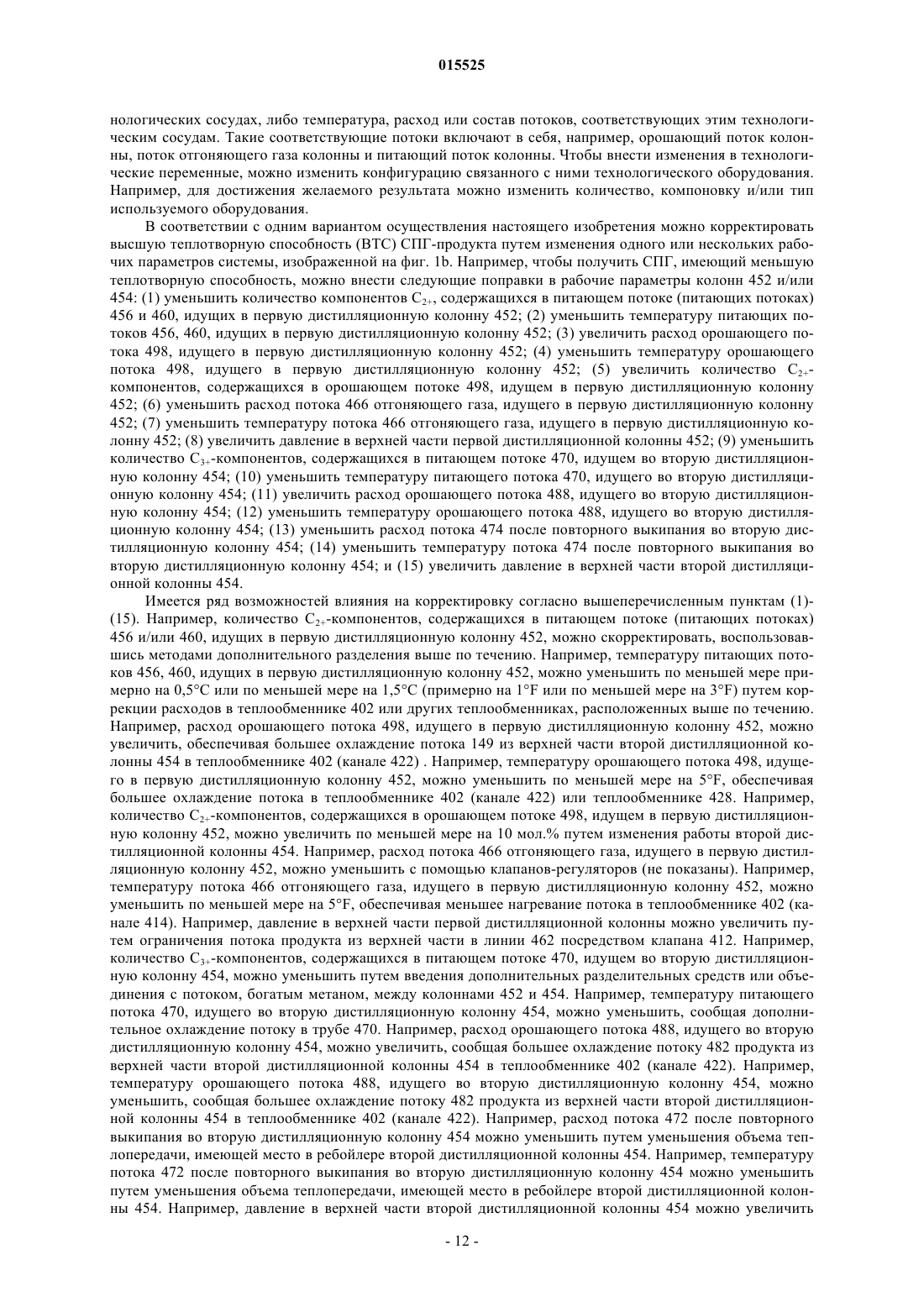 015525

нологических сосудах, либо температура, расход или состав потоков, соответствующих этим технологическим сосудам. Такие соответствующие потоки включают в себя, например, орошающий поток колонны, поток отгоняющего газа колонны и питающий поток колонны. Чтобы внести изменения в технологические переменные, можно изменить конфигурацию связанного с ними технологического оборудования. Например, для достижения желаемого результата можно изменить количество, компоновку и/или тип используемого оборудования.

В соответствии с одним вариантом осуществления настоящего изобретения можно корректировать высшую теплотворную способность (ВТС) СПГ-продукта путем изменения одного или нескольких рабочих параметров системы, изображенной на фиг. 1b. Например, чтобы получить СПГ, имеющий меньшую теплотворную способность, можно внести следующие поправки в рабочие параметры колонн 452 и/или 454: (1) уменьшить количество компонентов $C_{2+}$, содержащихся в питающем потоке (питающих потоках) 456 и 460, идущих в первую дистилляционную колонну 452; (2) уменьшить температуру питающих потоков 456, 460, идущих в первую дистилляционную колонну 452; (3) увеличить расход орошающего потока 498, идущего в первую дистилляционную колонну 452; (4) уменьшить температуру орошающего потока 498, идущего в первую дистилляционную колонну 452; (5) увеличить количество $C_{2+}$-компонентов, содержащихся в орошающем потоке 498, идущем в первую дистилляционную колонну 452; (6) уменьшить расход потока 466 отгоняющего газа, идущего в первую дистилляционную колонну 452; (7) уменьшить температуру потока 466 отгоняющего газа, идущего в первую дистилляционную колонну 452; (8) увеличить давление в верхней части первой дистилляционной колонны 452; (9) уменьшить количество $C_{3+}$-компонентов, содержащихся в питающем потоке 470, идущем во вторую дистилляционную колонну 454; (10) уменьшить температуру питающего потока 470, идущего во вторую дистилляционную колонну 454; (11) увеличить расход орошающего потока 488, идущего во вторую дистилляционную колонну 454; (12) уменьшить температуру орошающего потока 488, идущего во вторую дистилляционную колонну 454; (13) уменьшить расход потока 474 после повторного выкипания во вторую дистилляционную колонну 454; (14) уменьшить температуру потока 474 после повторного выкипания во вторую дистилляционную колонну 454; и (15) увеличить давление в верхней части второй дистилляционной колонны 454.

Имеется ряд возможностей влияния на корректировку согласно вышеперечисленным пунктам (1)-(15). Например, количество $C_{2+}$-компонентов, содержащихся в питающем потоке (питающих потоках) 456 и/или 460, идущих в первую дистилляционную колонну 452, можно скорректировать, воспользовавшись методами дополнительного разделения выше по течению. Например, температуру питающих потоков 456, 460, идущих в первую дистилляционную колонну 452, можно уменьшить по меньшей мере примерно на 0,5°C или по меньшей мере на 1,5°C (примерно на 1°F или по меньшей мере на 3°F) путем коррекции расходов в теплообменнике 402 или других теплообменниках, расположенных выше по течению. Например, расход орошающего потока 498, идущего в первую дистилляционную колонну 452, можно увеличить, обеспечивая большее охлаждение потока 149 из верхней части второй дистилляционной колонны 454 в теплообменнике 402 (канале 422) . Например, температуру орошающего потока 498, идущего в первую дистилляционную колонну 452, можно уменьшить по меньшей мере на 5°F, обеспечивая большее охлаждение потока в теплообменнике 402 (канале 422) или теплообменнике 428. Например, количество $C_{2+}$-компонентов, содержащихся в орошающем потоке 498, идущем в первую дистилляционную колонну 452, можно увеличить по меньшей мере на 10 мол.% путем изменения работы второй дистилляционной колонны 454. Например, расход потока 466 отгоняющего газа, идущего в первую дистилляционную колонну 452, можно уменьшить с помощью клапанов-регуляторов (не показаны). Например, температуру потока 466 отгоняющего газа, идущего в первую дистилляционную колонну 452, можно уменьшить по меньшей мере на 5°F, обеспечивая меньшее нагревание потока в теплообменнике 402 (канале 414). Например, давление в верхней части первой дистилляционной колонны можно увеличить путем ограничения потока продукта из верхней части в линии 462 посредством клапана 412. Например, количество $C_{3+}$-компонентов, содержащихся в питающем потоке 470, идущем во вторую дистилляционную колонну 454, можно уменьшить путем введения дополнительных разделительных средств или объединения с потоком, богатым метаном, между колоннами 452 и 454. Например, температуру питающего потока 470, идущего во вторую дистилляционную колонну 454, можно уменьшить, сообщая дополнительное охлаждение потоку в трубе 470. Например, расход орошающего потока 488, идущего во вторую дистилляционную колонну 454, можно увеличить, сообщая большее охлаждение потоку 482 продукта из верхней части второй дистилляционной колонны 454 в теплообменнике 402 (канале 422). Например, температуру орошающего потока 488, идущего во вторую дистилляционную колонну 454, можно уменьшить, сообщая большее охлаждение потоку 482 продукта из верхней части второй дистилляционной колонны 454 в теплообменнике 402 (канале 422). Например, расход потока 472 после повторного выкипания во вторую дистилляционную колонну 454 можно уменьшить путем уменьшения объема теплопередачи, имеющей место в ребойлере второй дистилляционной колонны 454. Например, температуру потока 472 после повторного выкипания во вторую дистилляционную колонну 454 можно уменьшить путем уменьшения объема теплопередачи, имеющей место в ребойлере второй дистилляционной колонны 454. Например, давление в верхней части второй дистилляционной колонны 454 можно увеличить

- 12 -